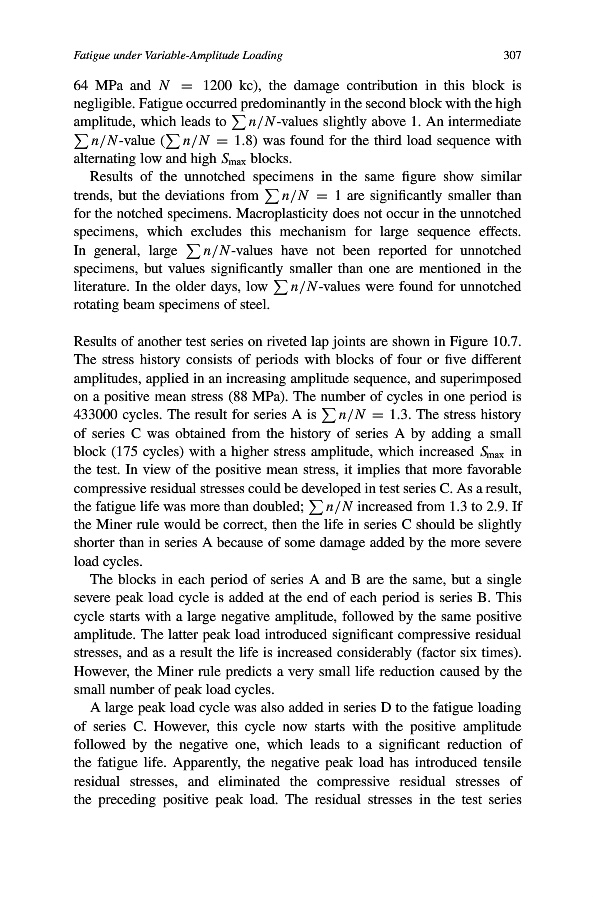 Fatigue under Variable-Amplitude Loading

307

64 MPa and $N = 1200$ kc), the damage contribution in this block is negligible. Fatigue occurred predominantly in the second block with the high amplitude, which leads to $\sum n/N$-values slightly above 1. An intermediate $\sum n/N$-value ($\sum n/N = 1.8$) was found for the third load sequence with alternating low and high $S_{max}$ blocks.

Results of the unnotched specimens in the same figure show similar trends, but the deviations from $\sum n/N = 1$ are significantly smaller than for the notched specimens. Macroplasticity does not occur in the unnotched specimens, which excludes this mechanism for large sequence effects. In general, large $\sum n/N$-values have not been reported for unnotched specimens, but values significantly smaller than one are mentioned in the literature. In the older days, low $\sum n/N$-values were found for unnotched rotating beam specimens of steel.

Results of another test series on riveted lap joints are shown in Figure 10.7. The stress history consists of periods with blocks of four or five different amplitudes, applied in an increasing amplitude sequence, and superimposed on a positive mean stress (88 MPa). The number of cycles in one period is 433000 cycles. The result for series A is $\sum n/N = 1.3$. The stress history of series C was obtained from the history of series A by adding a small block (175 cycles) with a higher stress amplitude, which increased $S_{max}$ in the test. In view of the positive mean stress, it implies that more favorable compressive residual stresses could be developed in test series C. As a result, the fatigue life was more than doubled; $\sum n/N$ increased from 1.3 to 2.9. If the Miner rule would be correct, then the life in series C should be slightly shorter than in series A because of some damage added by the more severe load cycles.

The blocks in each period of series A and B are the same, but a single severe peak load cycle is added at the end of each period is series B. This cycle starts with a large negative amplitude, followed by the same positive amplitude. The latter peak load introduced significant compressive residual stresses, and as a result the life is increased considerably (factor six times). However, the Miner rule predicts a very small life reduction caused by the small number of peak load cycles.

A large peak load cycle was also added in series D to the fatigue loading of series C. However, this cycle now starts with the positive amplitude followed by the negative one, which leads to a significant reduction of the fatigue life. Apparently, the negative peak load has introduced tensile residual stresses, and eliminated the compressive residual stresses of the preceding positive peak load. The residual stresses in the test series